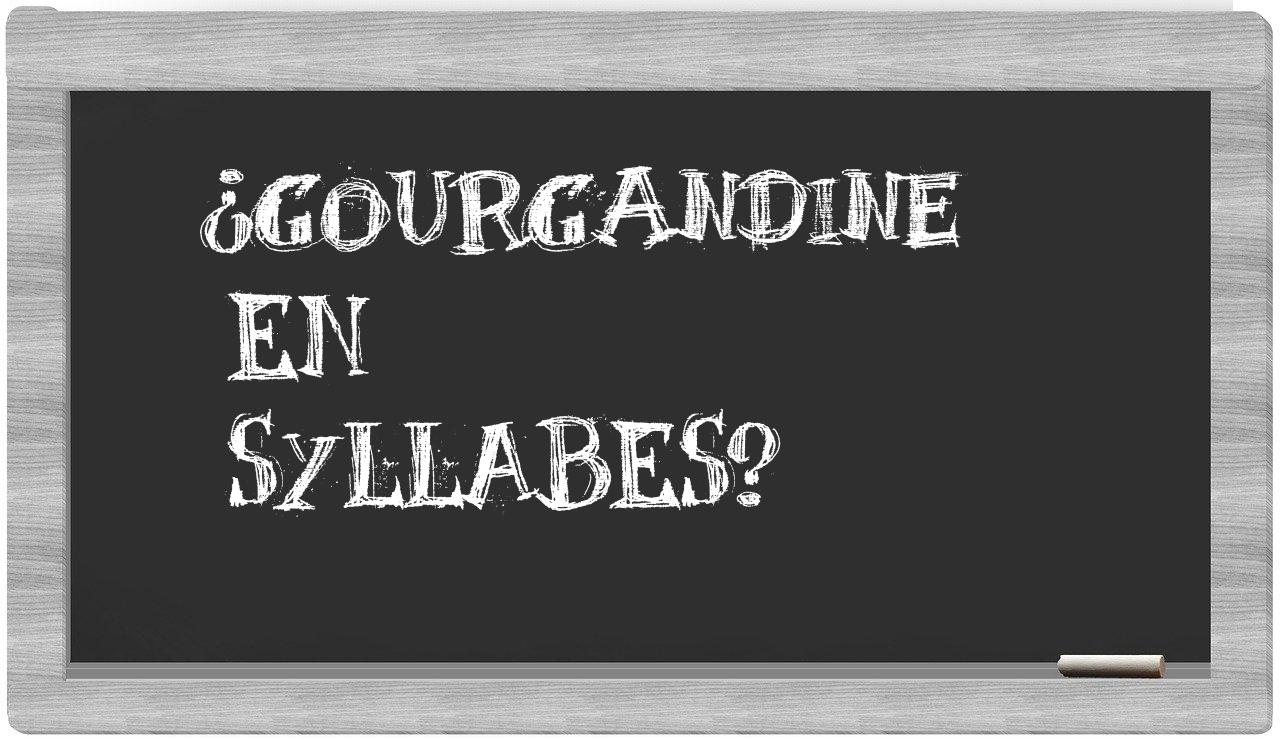 ¿GOURGANDINE
EN
SYLLABES?